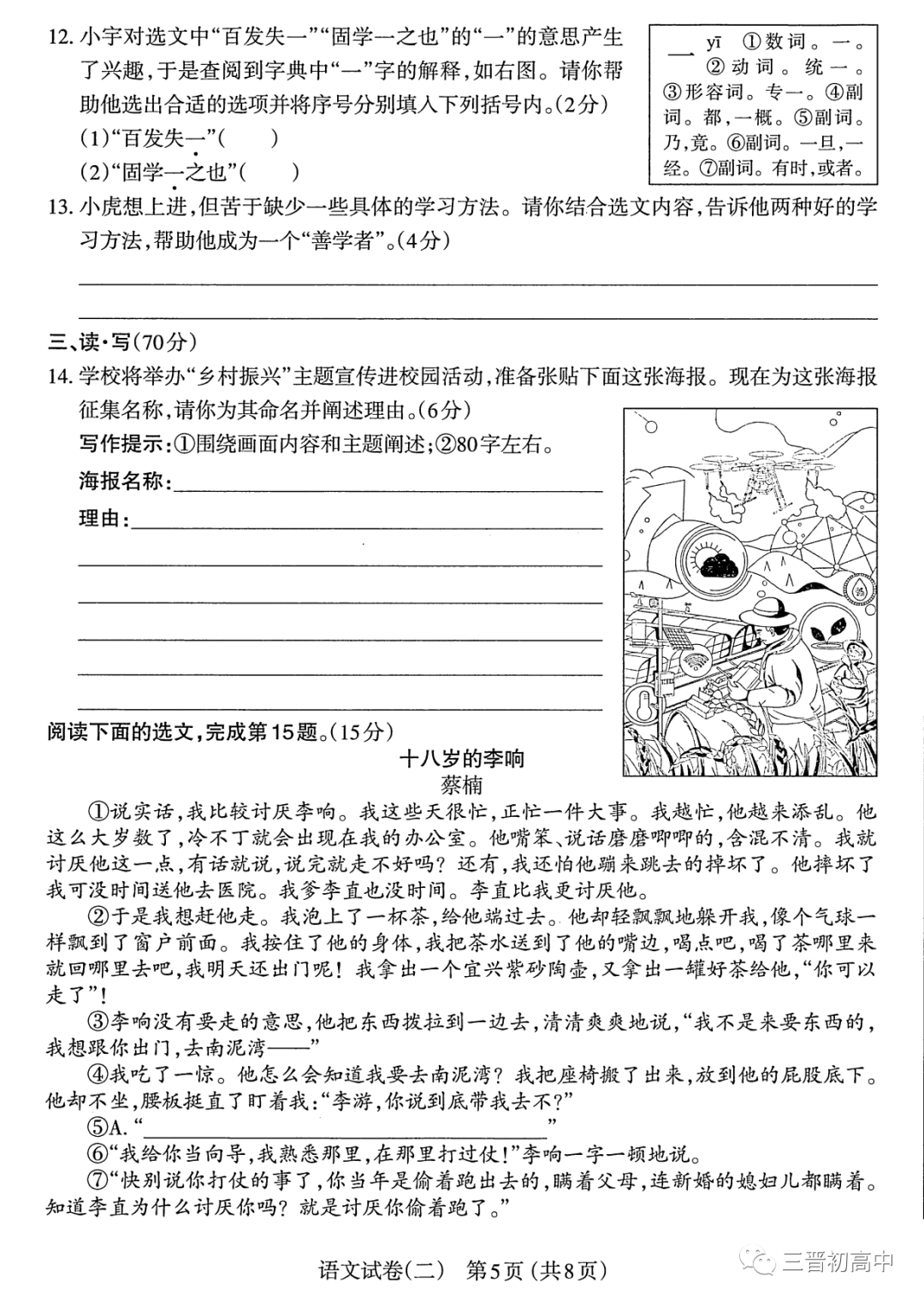 12. 小宇对选文中“百发失一”“固学一之也”的“一”的意思产生了兴趣，于是查阅到字典中“一”字的解释，如右图。请你帮助他选出合适的选项并将序号分别填入下列括号内。(2分)

(1)“百发失一”(　　)

(2)“固学一之也”(　　)

一 yī ①数词。一。②动词。统一。③形容词。专一。④副词。都，一概。⑤副词。乃，竟。⑥副词。一旦，一经。⑦副词。有时，或者。

13. 小虎想上进，但苦于缺少一些具体的学习方法。请你结合选文内容，告诉他两种好的学习方法，帮助他成为一个“善学者”。(4分)

三、读·写(70分)

14. 学校将举办“乡村振兴”主题宣传进校园活动，准备张贴下面这张海报。现在为这张海报征集名称，请你为其命名并阐述理由。(6分)

写作提示：①围绕画面内容和主题阐述；②80字左右。

海报名称：

理由：

阅读下面的选文，完成第15题。(15分)

十八岁的李响

蔡楠

①说实话，我比较讨厌李响。我这些天很忙，正忙一件大事。我越忙，他越来添乱。他这么大岁数了，冷不丁就会出现在我的办公室。他嘴笨、说话磨磨唧唧的，含混不清。我就讨厌他这一点，有话就说，说完就走不好吗？还有，我还怕他蹦来跳去的摔坏了。他摔坏了我可没时间送他去医院。我爹李直也没时间。李直比我更讨厌他。

②于是我想赶他走。我泡上了一杯茶，给他端过去。他却轻飘飘地躲开我，像个气球一样飘到了窗户前面。我按住了他的身体，我把茶水送到了他的嘴边，喝点吧，喝了茶哪里来就回哪里去吧，我明天还出门呢！我拿出一个宜兴紫砂陶壶，又拿出一罐好茶给他，“你可以走了”！

③李响没有要走的意思，他把东西拨拉到一边去，清清爽爽地说，“我不是来要东西的，我想跟你出门，去南泥湾——”

④我吃了一惊。他怎么会知道我要去南泥湾？我把座椅搬了出来，放到他的屁股底下。他却不坐，腰板挺直了盯着我：“李游，你说到底带我去不？”

⑤A. “　　　　　　　　　　”

⑥“我给你当向导，我熟悉那里，在那里打过仗！”李响一字一顿地说。

⑦“快别说你打仗的事了，你当年是偷着跑出去的，瞒着父母，连新婚的媳妇儿都瞒着。知道李直为什么讨厌你吗？就是讨厌你偷着跑了。”

语文试卷(二)　第5页（共8页）

三晋初高中